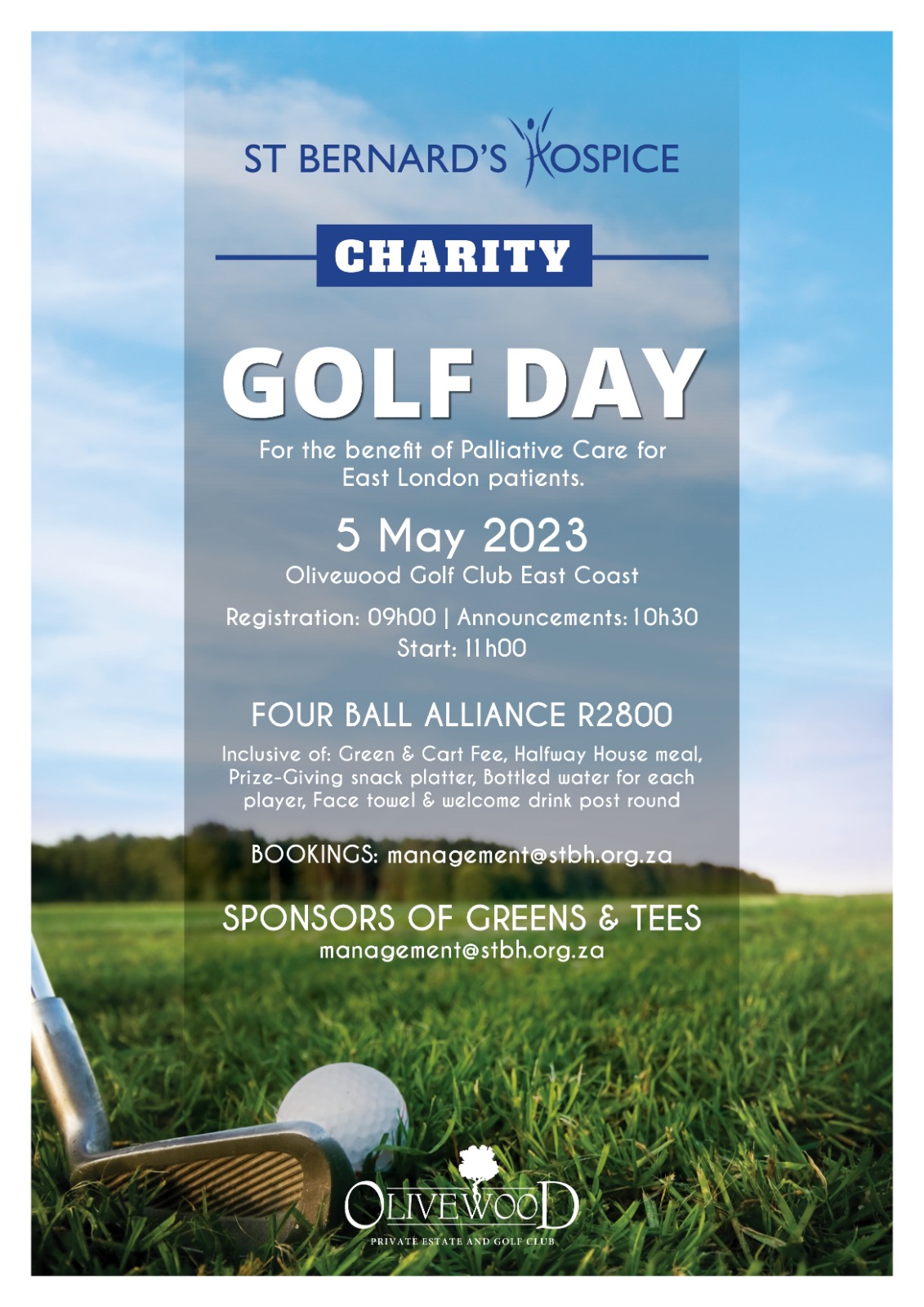 ST BERNARD'S HOSPICE

CHARITY

GOLF DAY

For the benefit of Palliative Care for East London patients.

5 May 2023

Olivewood Golf Club East Coast

Registration: 09h00 | Announcements: 10h30
Start: 11h00

FOUR BALL ALLIANCE R2800

Inclusive of: Green & Cart Fee, Halfway House meal, Prize-Giving snack platter, Bottled water for each player, Face towel & welcome drink post round

BOOKINGS: management@stbh.org.za

SPONSORS OF GREENS & TEES
management@stbh.org.za

OLIVEWOOD
PRIVATE ESTATE AND GOLF CLUB